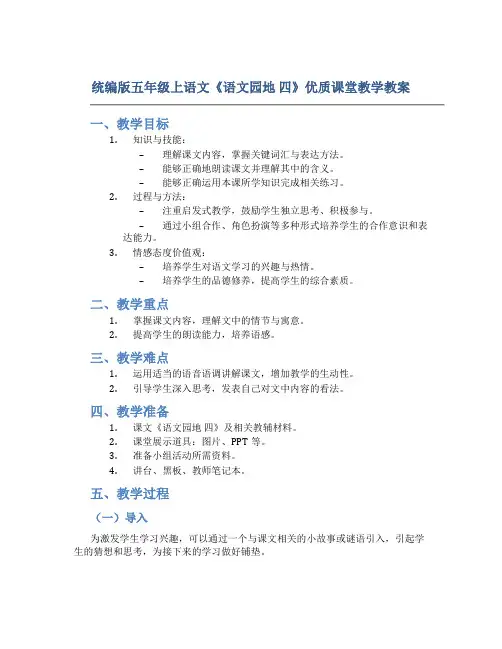 统编版五年级上语文《语文园地 四》优质课堂教学教案

一、教学目标

1. 知识与技能：
   – 理解课文内容，掌握关键词汇与表达方法。
   – 能够正确地朗读课文并理解其中的含义。
   – 能够正确运用本课所学知识完成相关练习。
2. 过程与方法：
   – 注重启发式教学，鼓励学生独立思考、积极参与。
   – 通过小组合作、角色扮演等多种形式培养学生的合作意识和表达能力。
3. 情感态度价值观：
   – 培养学生对语文学习的兴趣与热情。
   – 培养学生的品德修养，提高学生的综合素质。

二、教学重点

1. 掌握课文内容，理解文中的情节与寓意。
2. 提高学生的朗读能力，培养语感。

三、教学难点

1. 运用适当的语音语调讲解课文，增加教学的生动性。
2. 引导学生深入思考，发表自己对文中内容的看法。

四、教学准备

1. 课文《语文园地 四》及相关教辅材料。
2. 课堂展示道具：图片、PPT 等。
3. 准备小组活动所需资料。
4. 讲台、黑板、教师笔记本。

五、教学过程

（一）导入

为激发学生学习兴趣，可以通过一个与课文相关的小故事或谜语引入，引起学生的猜想和思考，为接下来的学习做好铺垫。